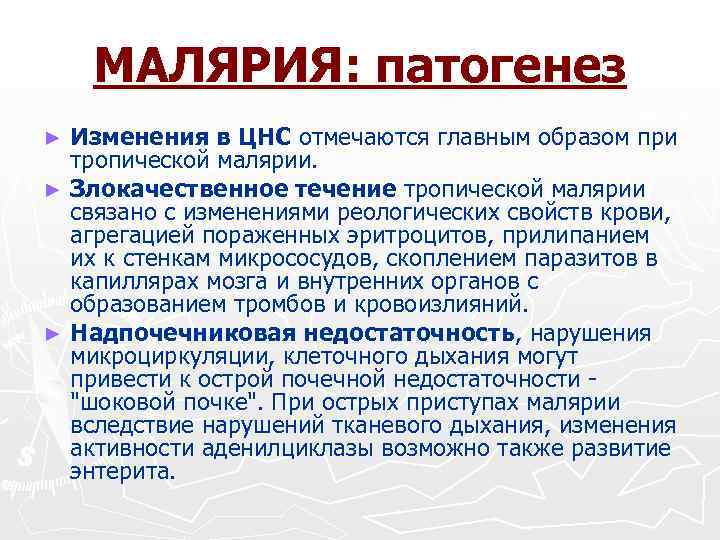 МАЛЯРИЯ: патогенез

► Изменения в ЦНС отмечаются главным образом при тропической малярии.

► Злокачественное течение тропической малярии связано с изменениями реологических свойств крови, агрегацией пораженных эритроцитов, прилипанием их к стенкам микрососудов, скоплением паразитов в капиллярах мозга и внутренних органов с образованием тромбов и кровоизлияний.

► Надпочечниковая недостаточность, нарушения микроциркуляции, клеточного дыхания могут привести к острой почечной недостаточности - "шоковой почке". При острых приступах малярии вследствие нарушений тканевого дыхания, изменения активности аденилциклазы возможно также развитие энтерита.